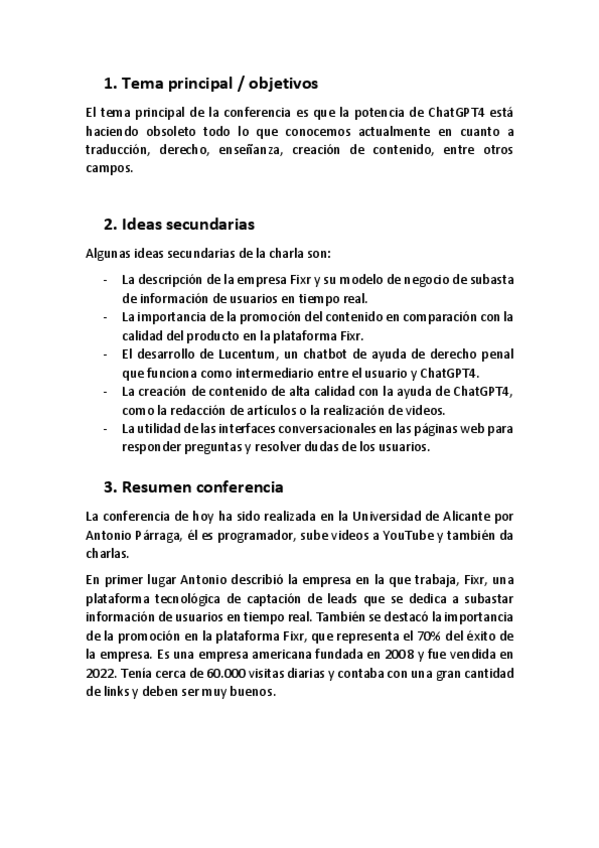 1. Tema principal / objetivos

El tema principal de la conferencia es que la potencia de ChatGPT4 está haciendo obsoleto todo lo que conocemos actualmente en cuanto a traducción, derecho, enseñanza, creación de contenido, entre otros campos.

2. Ideas secundarias

Algunas ideas secundarias de la charla son:

- La descripción de la empresa Fixr y su modelo de negocio de subasta de información de usuarios en tiempo real.
- La importancia de la promoción del contenido en comparación con la calidad del producto en la plataforma Fixr.
- El desarrollo de Lucentum, un chatbot de ayuda de derecho penal que funciona como intermediario entre el usuario y ChatGPT4.
- La creación de contenido de alta calidad con la ayuda de ChatGPT4, como la redacción de artículos o la realización de videos.
- La utilidad de las interfaces conversacionales en las páginas web para responder preguntas y resolver dudas de los usuarios.

3. Resumen conferencia

La conferencia de hoy ha sido realizada en la Universidad de Alicante por Antonio Párraga, él es programador, sube videos a YouTube y también da charlas.

En primer lugar Antonio describió la empresa en la que trabaja, Fixr, una plataforma tecnológica de captación de leads que se dedica a subastar información de usuarios en tiempo real. También se destacó la importancia de la promoción en la plataforma Fixr, que representa el 70% del éxito de la empresa. Es una empresa americana fundada en 2008 y fue vendida en 2022. Tenía cerca de 60.000 visitas diarias y contaba con una gran cantidad de links y deben ser muy buenos.